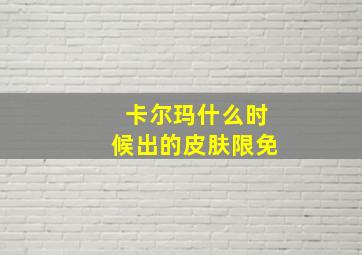 卡尔玛什么时候出的皮肤限免